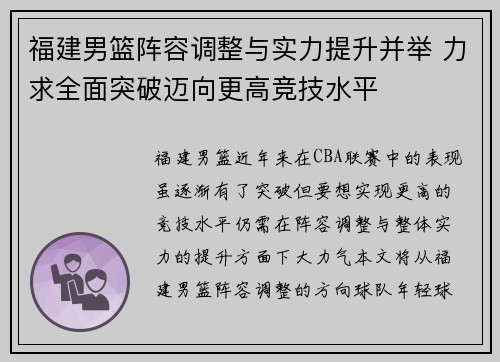 福建男篮阵容调整与实力提升并举 力求全面突破迈向更高竞技水平

福建男篮近年来在CBA联赛中的表现虽逐渐有了突破但要想实现更高的竞技水平仍需在阵容调整与整体实力的提升方面下大力气本文将从福建男篮阵容调整的方向球队年轻球